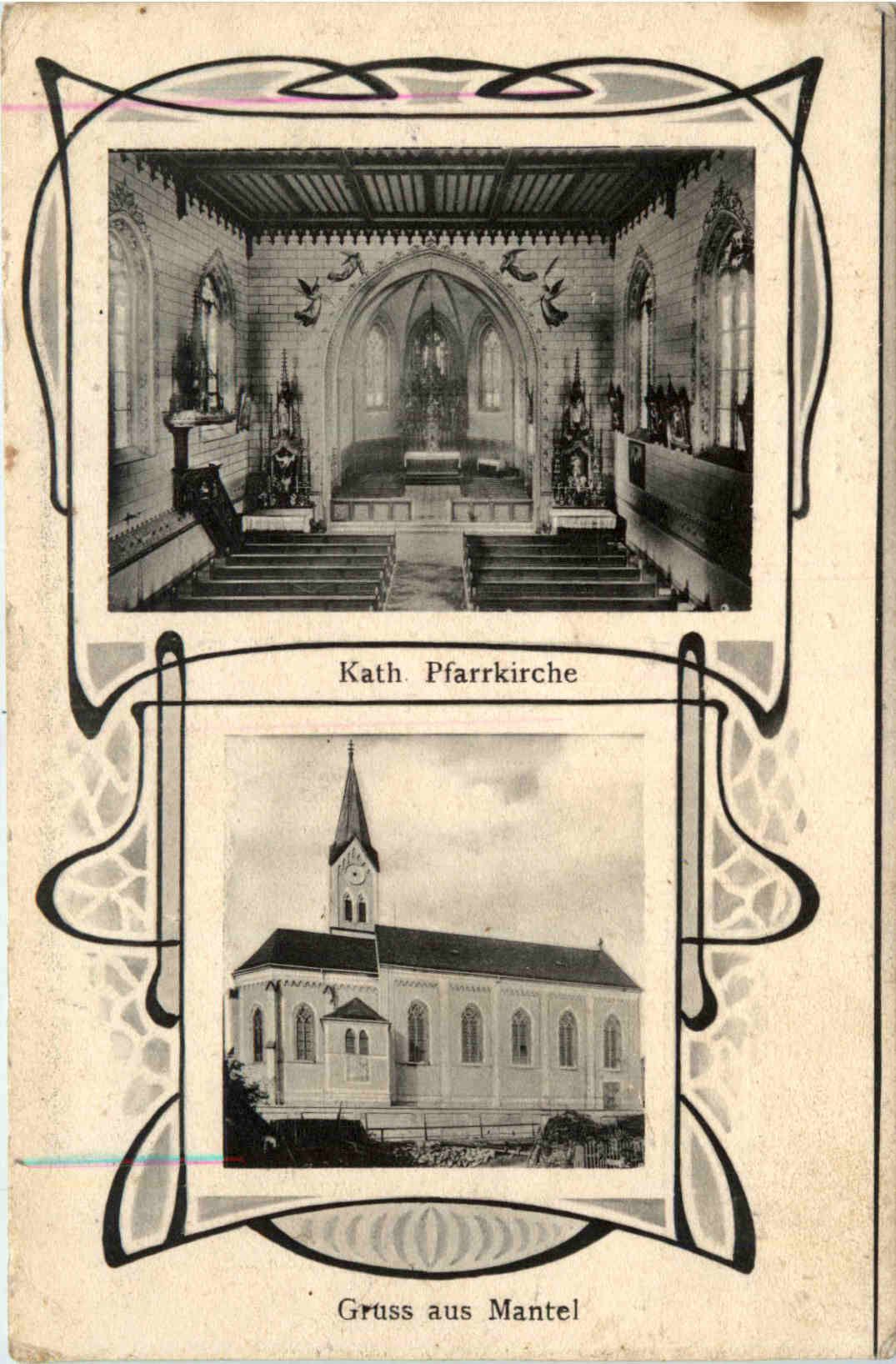 Kath. Pfarrkirche

Gruss aus Mantel